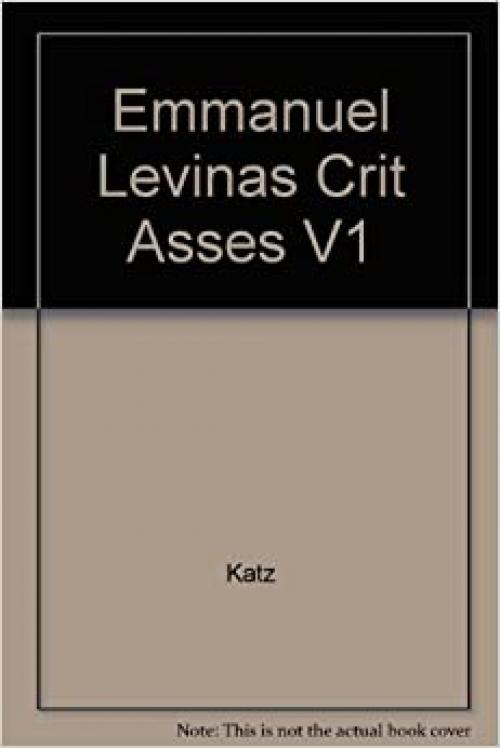 Emmanuel Levinas Crit Asses V1

Katz

Note: This is not the actual book cover